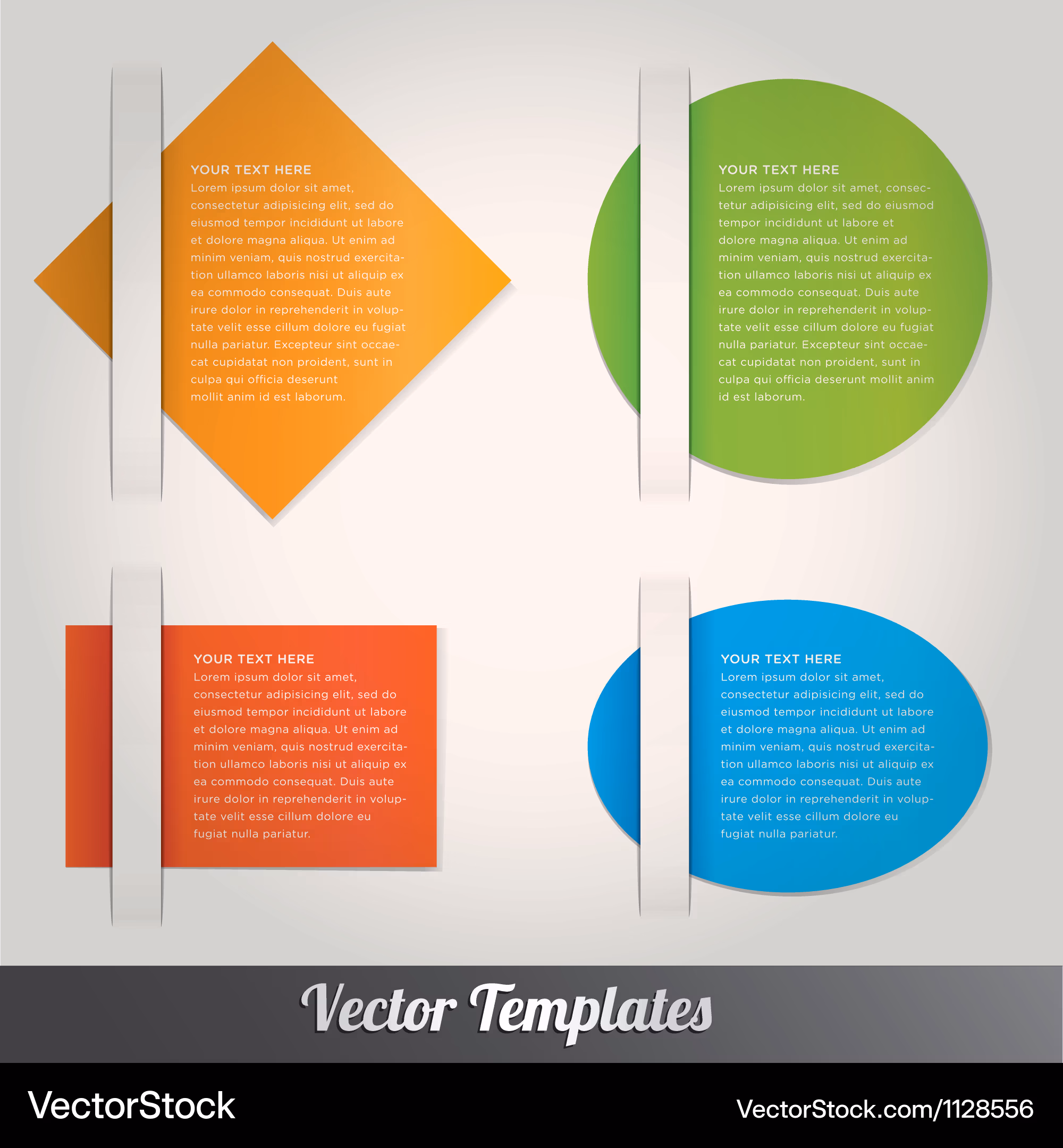 YOUR TEXT HERE
Lorem ipsum dolor sit amet, consectetur adipisicing elit, sed do eiusmod tempor incididunt ut labore et dolore magna aliqua. Ut enim ad minim veniam, quis nostrud exercitation ullamco laboris nisi ut aliquip ex ea commodo consequat. Duis aute irure dolor in reprehenderit in voluptate velit esse cillum dolore eu fugiat nulla pariatur. Excepteur sint occaecat cupidatat non proident, sunt in culpa qui officia deserunt mollit anim id est laborum.

YOUR TEXT HERE
Lorem ipsum dolor sit amet, consectetur adipisicing elit, sed do eiusmod tempor incididunt ut labore et dolore magna aliqua. Ut enim ad minim veniam, quis nostrud exercitation ullamco laboris nisi ut aliquip ex ea commodo consequat. Duis aute irure dolor in reprehenderit in voluptate velit esse cillum dolore eu fugiat nulla pariatur. Excepteur sint occaecat cupidatat non proident, sunt in culpa qui officia deserunt mollit anim id est laborum.

YOUR TEXT HERE
Lorem ipsum dolor sit amet, consectetur adipisicing elit, sed do eiusmod tempor incididunt ut labore et dolore magna aliqua. Ut enim ad minim veniam, quis nostrud exercitation ullamco laboris nisi ut aliquip ex ea commodo consequat. Duis aute irure dolor in reprehenderit in voluptate velit esse cillum dolore eu fugiat nulla pariatur.

YOUR TEXT HERE
Lorem ipsum dolor sit amet, consectetur adipisicing elit, sed do eiusmod tempor incididunt ut labore et dolore magna aliqua. Ut enim ad minim veniam, quis nostrud exercitation ullamco laboris nisi ut aliquip ex ea commodo consequat. Duis aute irure dolor in reprehenderit in voluptate velit esse cillum dolore eu fugiat nulla pariatur.

Vector Templates

VectorStock

VectorStock.com/1128556